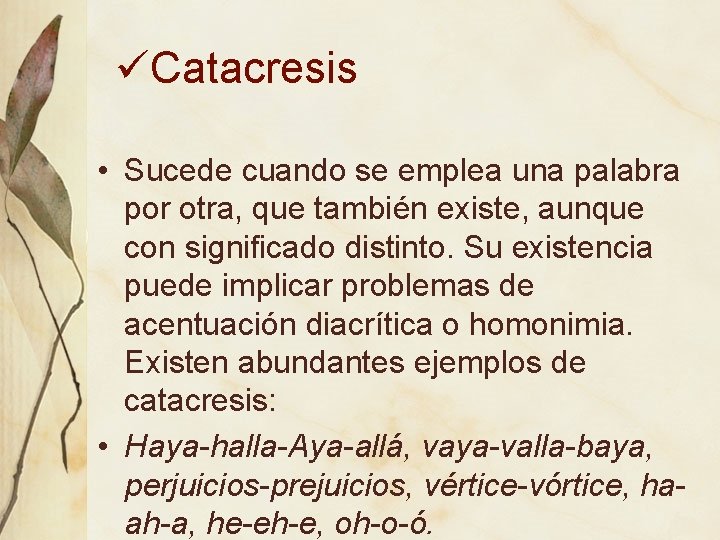 ✓Catacresis

• Sucede cuando se emplea una palabra por otra, que también existe, aunque con significado distinto. Su existencia puede implicar problemas de acentuación diacrítica o homonimia. Existen abundantes ejemplos de catacresis:

• Haya-halla-Aya-allá, vaya-valla-baya, perjuicios-prejuicios, vértice-vórtice, ha-ah-a, he-eh-e, oh-o-ó.